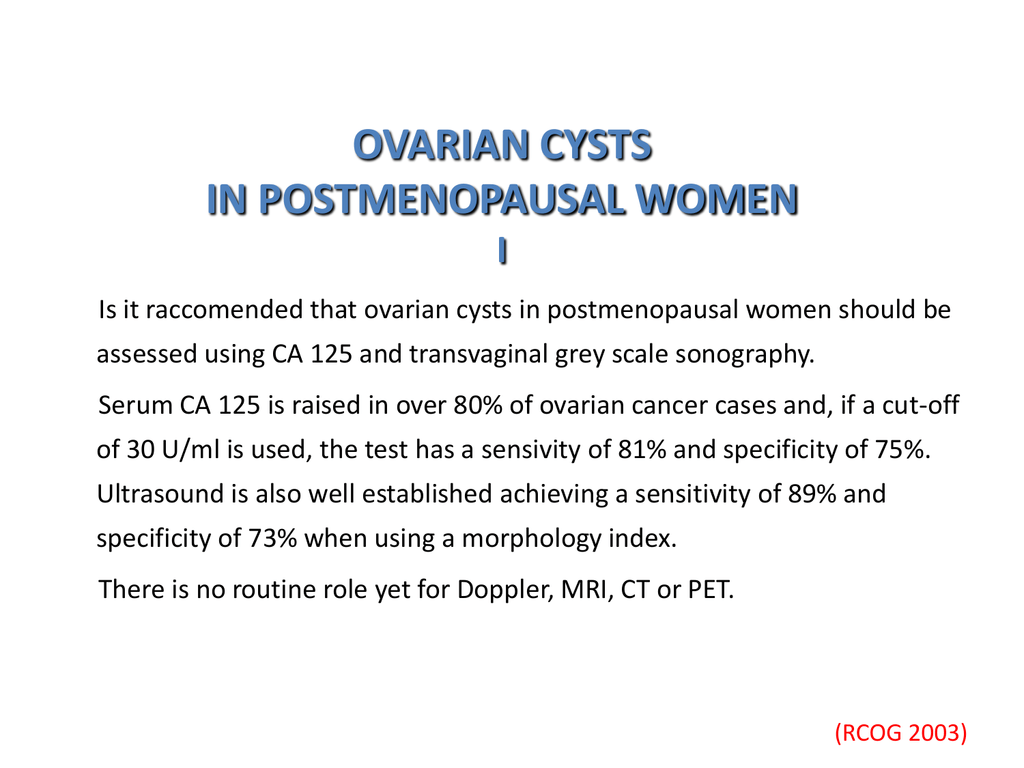 OVARIAN CYSTS
IN POSTMENOPAUSAL WOMEN
I

Is it raccomended that ovarian cysts in postmenopausal women should be assessed using CA 125 and transvaginal grey scale sonography.

Serum CA 125 is raised in over 80% of ovarian cancer cases and, if a cut-off of 30 U/ml is used, the test has a sensivity of 81% and specificity of 75%. Ultrasound is also well established achieving a sensitivity of 89% and specificity of 73% when using a morphology index.

There is no routine role yet for Doppler, MRI, CT or PET.

(RCOG 2003)